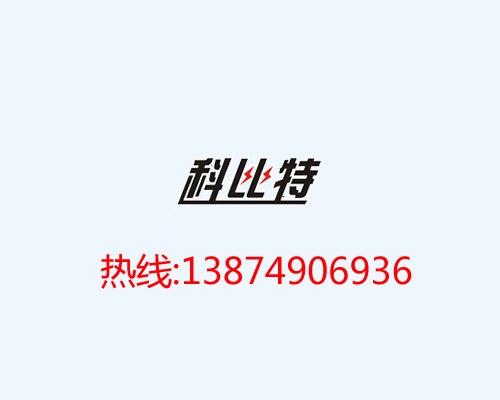 科比特

热线:13874906936